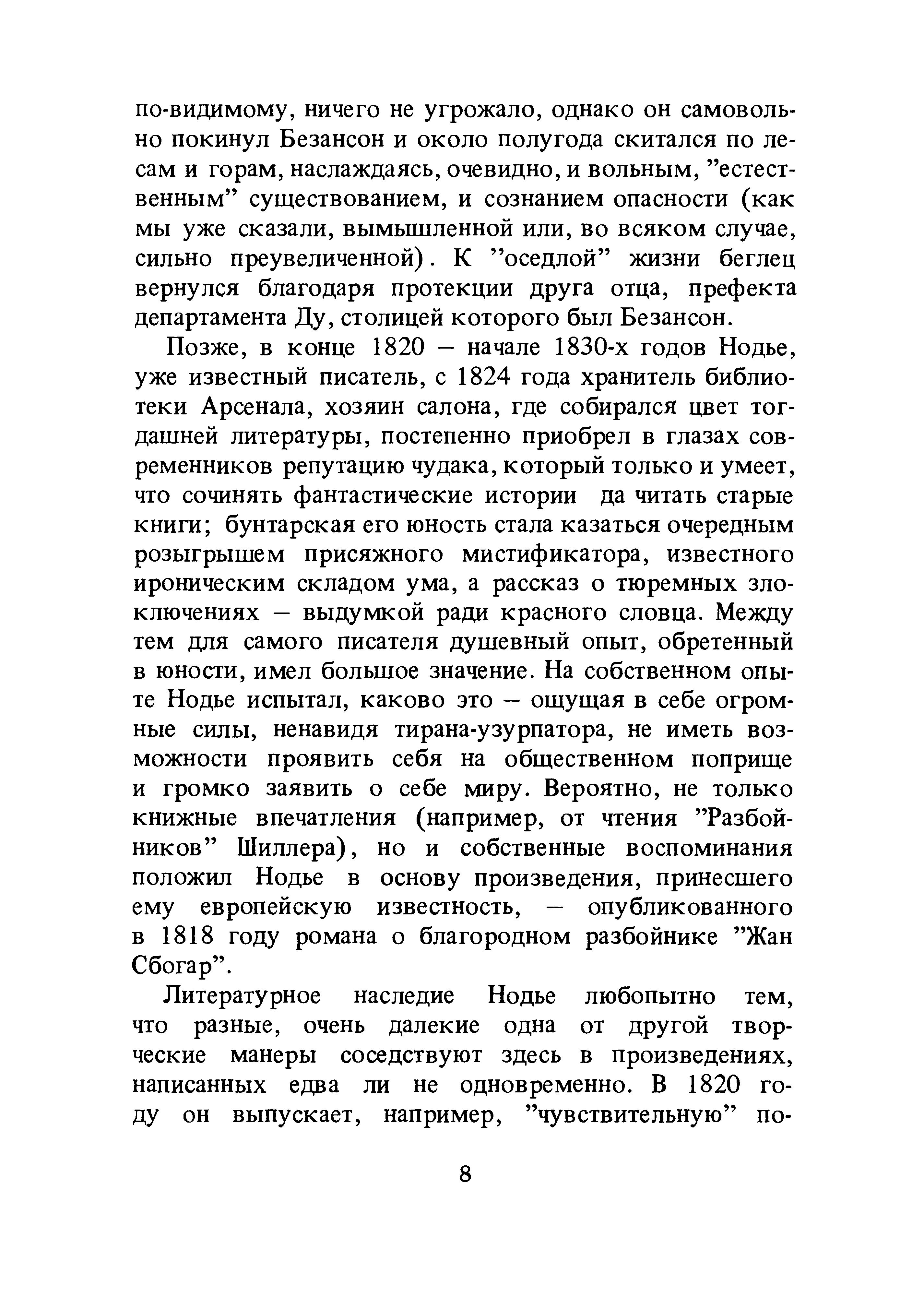 по-видимому, ничего не угрожало, однако он самовольно покинул Безансон и около полугода скитался по лесам и горам, наслаждаясь, очевидно, и вольным, "естественным" существованием, и сознанием опасности (как мы уже сказали, вымышленной или, во всяком случае, сильно преувеличенной). К "оседлой" жизни беглец вернулся благодаря протекции друга отца, префекта департамента Ду, столицей которого был Безансон.

Позже, в конце 1820 – начале 1830-х годов Нодье, уже известный писатель, с 1824 года хранитель библиотеки Арсенала, хозяин салона, где собирался цвет тогдашней литературы, постепенно приобрел в глазах современников репутацию чудака, который только и умеет, что сочинять фантастические истории да читать старые книги; бунтарская его юность стала казаться очередным розыгрышем присяжного мистификатора, известного ироническим складом ума, а рассказ о тюремных злоключениях – выдумкой ради красного словца. Между тем для самого писателя душевный опыт, обретенный в юности, имел большое значение. На собственном опыте Нодье испытал, каково это – ощущая в себе огромные силы, ненавидя тирана-узурпатора, не иметь возможности проявить себя на общественном поприще и громко заявить о себе миру. Вероятно, не только книжные впечатления (например, от чтения "Разбойников" Шиллера), но и собственные воспоминания положил Нодье в основу произведения, принесшего ему европейскую известность, – опубликованного в 1818 году романа о благородном разбойнике "Жан Сбогар".

Литературное наследие Нодье любопытно тем, что разные, очень далекие одна от другой творческие манеры соседствуют здесь в произведениях, написанных едва ли не одновременно. В 1820 году он выпускает, например, "чувствительную" по-

8